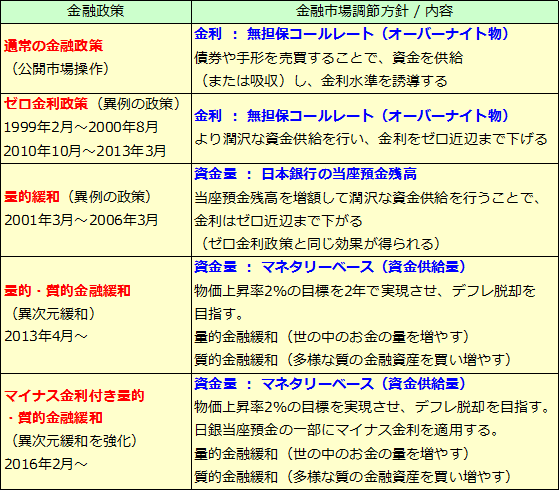 | 金融政策 | 金融市場調節方針 / 内容 |
|---|---|
| 通常の金融政策<br>（公開市場操作） | 金利 ： 無担保コールレート（オーバーナイト物）<br>債券や手形を売買することで、資金を供給（または吸収）し、金利水準を誘導する |
| ゼロ金利政策（異例の政策）<br>1999年2月～2000年8月<br>2010年10月～2013年3月 | 金利 ： 無担保コールレート（オーバーナイト物）<br>より潤沢な資金供給を行い、金利をゼロ近辺まで下げる |
| 量的緩和（異例の政策）<br>2001年3月～2006年3月 | 資金量 ： 日本銀行の当座預金残高<br>当座預金残高を増額して潤沢な資金供給を行うことで、金利はゼロ近辺まで下がる<br>（ゼロ金利政策と同じ効果が得られる） |
| 量的・質的金融緩和<br>（異次元緩和）<br>2013年4月～ | 資金量 ： マネタリーベース（資金供給量）<br>物価上昇率2%の目標を2年で実現させ、デフレ脱却を目指す。<br>量的金融緩和（世の中のお金の量を増やす）<br>質的金融緩和（多様な質の金融資産を買い増やす） |
| マイナス金利付き量的・質的金融緩和<br>（異次元緩和を強化）<br>2016年2月～ | 資金量 ： マネタリーベース（資金供給量）<br>物価上昇率2%の目標を実現させ、デフレ脱却を目指す。<br>日銀当座預金の一部にマイナス金利を適用する。<br>量的金融緩和（世の中のお金の量を増やす）<br>質的金融緩和（多様な質の金融資産を買い増やす） |